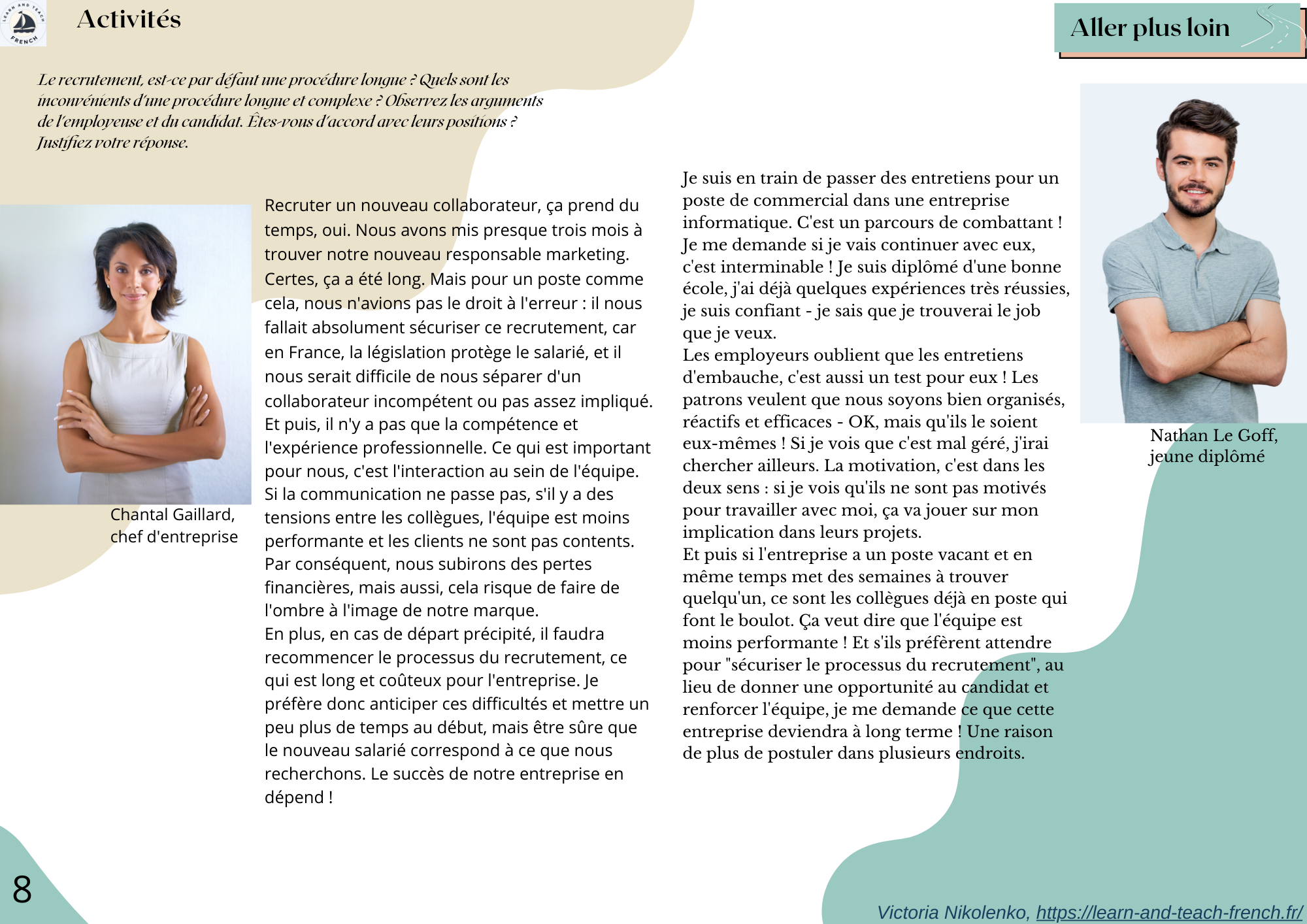 LEARN AND TEACH FRENCH

Activités

Aller plus loin

Le recrutement, est-ce par défaut une procédure longue ? Quels sont les inconvénients d'une procédure longue et complexe ? Observez les arguments de l'employeuse et du candidat. Êtes-vous d'accord avec leurs positions ? Justifiez votre réponse.

Chantal Gaillard, chef d'entreprise

Recruter un nouveau collaborateur, ça prend du temps, oui. Nous avons mis presque trois mois à trouver notre nouveau responsable marketing. Certes, ça a été long. Mais pour un poste comme cela, nous n'avions pas le droit à l'erreur : il nous fallait absolument sécuriser ce recrutement, car en France, la législation protège le salarié, et il nous serait difficile de nous séparer d'un collaborateur incompétent ou pas assez impliqué. Et puis, il n'y a pas que la compétence et l'expérience professionnelle. Ce qui est important pour nous, c'est l'interaction au sein de l'équipe. Si la communication ne passe pas, s'il y a des tensions entre les collègues, l'équipe est moins performante et les clients ne sont pas contents. Par conséquent, nous subirons des pertes financières, mais aussi, cela risque de faire de l'ombre à l'image de notre marque.
En plus, en cas de départ précipité, il faudra recommencer le processus du recrutement, ce qui est long et coûteux pour l'entreprise. Je préfère donc anticiper ces difficultés et mettre un peu plus de temps au début, mais être sûre que le nouveau salarié correspond à ce que nous recherchons. Le succès de notre entreprise en dépend !

Je suis en train de passer des entretiens pour un poste de commercial dans une entreprise informatique. C'est un parcours de combattant ! Je me demande si je vais continuer avec eux, c'est interminable ! Je suis diplômé d'une bonne école, j'ai déjà quelques expériences très réussies, je suis confiant - je sais que je trouverai le job que je veux.
Les employeurs oublient que les entretiens d'embauche, c'est aussi un test pour eux ! Les patrons veulent que nous soyons bien organisés, réactifs et efficaces - OK, mais qu'ils le soient eux-mêmes ! Si je vois que c'est mal géré, j'irai chercher ailleurs. La motivation, c'est dans les deux sens : si je vois qu'ils ne sont pas motivés pour travailler avec moi, ça va jouer sur mon implication dans leurs projets.
Et puis si l'entreprise a un poste vacant et en même temps met des semaines à trouver quelqu'un, ce sont les collègues déjà en poste qui font le boulot. Ça veut dire que l'équipe est moins performante ! Et s'ils préfèrent attendre pour "sécuriser le processus du recrutement", au lieu de donner une opportunité au candidat et renforcer l'équipe, je me demande ce que cette entreprise deviendra à long terme ! Une raison de plus de postuler dans plusieurs endroits.

Nathan Le Goff, jeune diplômé

8

Victoria Nikolenko, https://learn-and-teach-french.fr/